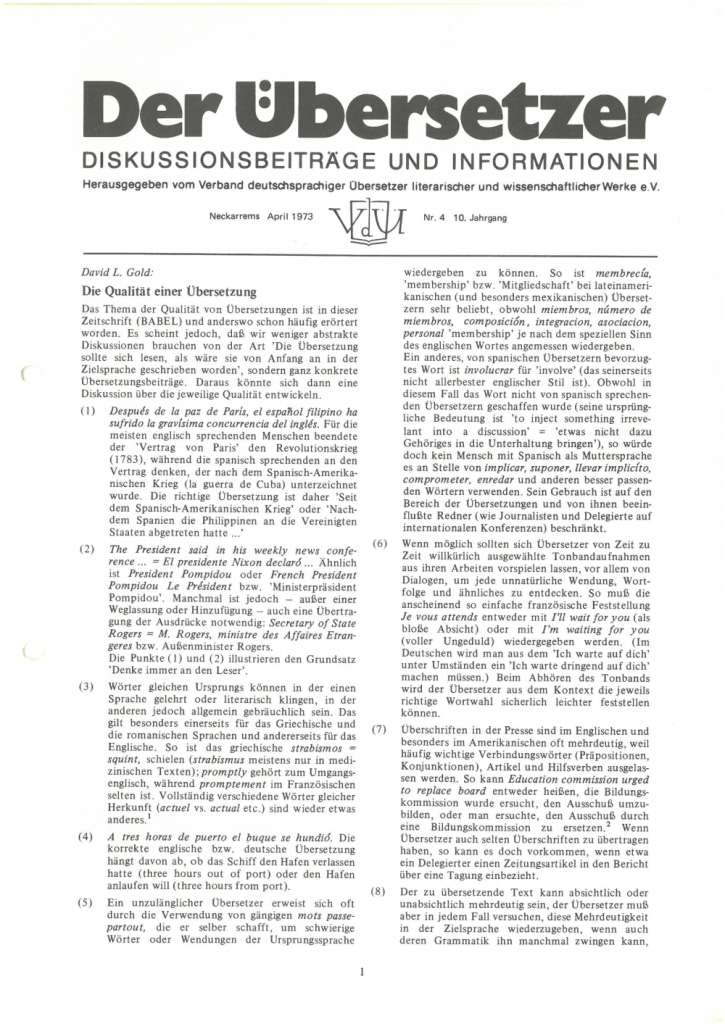 Der Übersetzer

DISKUSSIONSBEITRÄGE UND INFORMATIONEN

Herausgegeben vom Verband deutschsprachiger Übersetzer literarischer und wissenschaftlicher Werke e.V.

Neckarrems April 1973 VdÜ Nr. 4 10. Jahrgang

David L. Gold:

Die Qualität einer Übersetzung

Das Thema der Qualität von Übersetzungen ist in dieser Zeitschrift (BABEL) und anderswo schon häufig erörtert worden. Es scheint jedoch, daß wir weniger abstrakte Diskussionen brauchen von der Art 'Die Übersetzung sollte sich lesen, als wäre sie von Anfang an in der Zielsprache geschrieben worden', sondern ganz konkrete Übersetzungsbeiträge. Daraus könnte sich dann eine Diskussion über die jeweilige Qualität entwickeln.

(1) Después de la paz de París, el español filipino ha sufrido la gravísima concurrencia del inglés. Für die meisten englisch sprechenden Menschen beendete der 'Vertrag von Paris' den Revolutionskrieg (1783), während die spanisch sprechenden an den Vertrag denken, der nach dem Spanisch-Amerikanischen Krieg (la guerra de Cuba) unterzeichnet wurde. Die richtige Übersetzung ist daher 'Seit dem Spanisch-Amerikanischen Krieg' oder 'Nachdem Spanien die Philippinen an die Vereinigten Staaten abgetreten hatte ...'

(2) The President said in his weekly news conference ... = El presidente Nixon declaró ... Ähnlich ist President Pompidou oder French President Pompidou Le Président bzw. 'Ministerpräsident Pompidou'. Manchmal ist jedoch – außer einer Weglassung oder Hinzufügung – auch eine Übertragung der Ausdrücke notwendig: Secretary of State Rogers = M. Rogers, ministre des Affaires Etrangeres bzw. Außenminister Rogers.
Die Punkte (1) und (2) illustrieren den Grundsatz 'Denke immer an den Leser'.

(3) Wörter gleichen Ursprungs können in der einen Sprache gelehrt oder literarisch klingen, in der anderen jedoch allgemein gebräuchlich sein. Das gilt besonders einerseits für das Griechische und die romanischen Sprachen und andererseits für das Englische. So ist das griechische strabismos = squint, schielen (strabismus meistens nur in medizinischen Texten); promptly gehört zum Umgangsenglisch, während promptement im Französischen selten ist. Vollständig verschiedene Wörter gleicher Herkunft (actuel vs. actual etc.) sind wieder etwas anderes.$^1$

(4) A tres horas de puerto el buque se hundió. Die korrekte englische bzw. deutsche Übersetzung hängt davon ab, ob das Schiff den Hafen verlassen hatte (three hours out of port) oder den Hafen anlaufen will (three hours from port).

(5) Ein unzulänglicher Übersetzer erweist sich oft durch die Verwendung von gängigen mots passepartout, die er selber schafft, um schwierige Wörter oder Wendungen der Ursprungssprache wiedergeben zu können. So ist membrecía, 'membership' bzw. 'Mitgliedschaft' bei lateinamerikanischen (und besonders mexikanischen) Übersetzern sehr beliebt, obwohl miembros, número de miembros, composición, integracion, asociacion, personal 'membership' je nach dem speziellen Sinn des englischen Wortes angemessen wiedergeben.
Ein anderes, von spanischen Übersetzern bevorzugtes Wort ist involucrar für 'involve' (das seinerseits nicht allerbester englischer Stil ist). Obwohl in diesem Fall das Wort nicht von spanisch sprechenden Übersetzern geschaffen wurde (seine ursprüngliche Bedeutung ist 'to inject something irrevelant into a discussion' = 'etwas nicht dazu Gehöriges in die Unterhaltung bringen'), so würde doch kein Mensch mit Spanisch als Muttersprache es an Stelle von implicar, suponer, llevar implícito, comprometer, enredar und anderen besser passenden Wörtern verwenden. Sein Gebrauch ist auf den Bereich der Übersetzungen und von ihnen beeinflußte Redner (wie Journalisten und Delegierte auf internationalen Konferenzen) beschränkt.

(6) Wenn möglich sollten sich Übersetzer von Zeit zu Zeit willkürlich ausgewählte Tonbandaufnahmen aus ihren Arbeiten vorspielen lassen, vor allem von Dialogen, um jede unnatürliche Wendung, Wortfolge und ähnliches zu entdecken. So muß die anscheinend so einfache französische Feststellung Je vous attends entweder mit I'll wait for you (als bloße Absicht) oder mit I'm waiting for you (voller Ungeduld) wiedergegeben werden. (Im Deutschen wird man aus dem 'Ich warte auf dich' unter Umständen ein 'Ich warte dringend auf dich' machen müssen.) Beim Abhören des Tonbands wird der Übersetzer aus dem Kontext die jeweils richtige Wortwahl sicherlich leichter feststellen können.

(7) Überschriften in der Presse sind im Englischen und besonders im Amerikanischen oft mehrdeutig, weil häufig wichtige Verbindungswörter (Präpositionen, Konjunktionen), Artikel und Hilfsverben ausgelassen werden. So kann Education commission urged to replace board entweder heißen, die Bildungskommission wurde ersucht, den Ausschuß umzubilden, oder man ersuchte, den Ausschuß durch eine Bildungskommission zu ersetzen.$^2$ Wenn Übersetzer auch selten Überschriften zu übertragen haben, so kann es doch vorkommen, wenn etwa ein Delegierter einen Zeitungsartikel in den Bericht über eine Tagung einbezieht.

(8) Der zu übersetzende Text kann absichtlich oder unabsichtlich mehrdeutig sein, der Übersetzer muß aber in jedem Fall versuchen, diese Mehrdeutigkeit in der Zielsprache wiederzugeben, wenn auch deren Grammatik ihn manchmal zwingen kann,

1